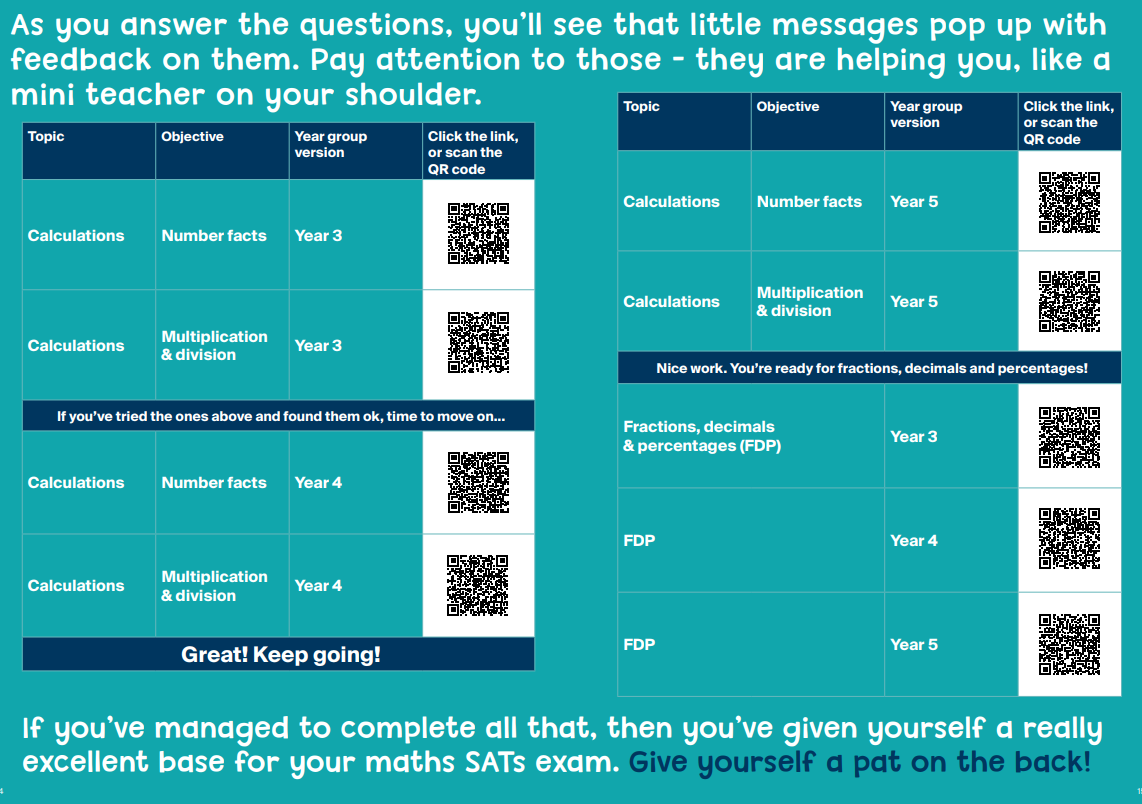 As you answer the questions, you'll see that little messages pop up with feedback on them. Pay attention to those - they are helping you, like a mini teacher on your shoulder.

| Topic | Objective | Year group version | Click the link, or scan the QR code |
|---|---|---|---|
| Calculations | Number facts | Year 3 | |
| Calculations | Multiplication & division | Year 3 | |
| If you've tried the ones above and found them ok, time to move on... | | | |
| Calculations | Number facts | Year 4 | |
| Calculations | Multiplication & division | Year 4 | |
| Great! Keep going! | | | |

| Topic | Objective | Year group version | Click the link, or scan the QR code |
|---|---|---|---|
| Calculations | Number facts | Year 5 | |
| Calculations | Multiplication & division | Year 5 | |
| Nice work. You're ready for fractions, decimals and percentages! | | | |
| Fractions, decimals & percentages (FDP) | | Year 3 | |
| FDP | | Year 4 | |
| FDP | | Year 5 | |

If you've managed to complete all that, then you've given yourself a really excellent base for your maths SATs exam. Give yourself a pat on the back!